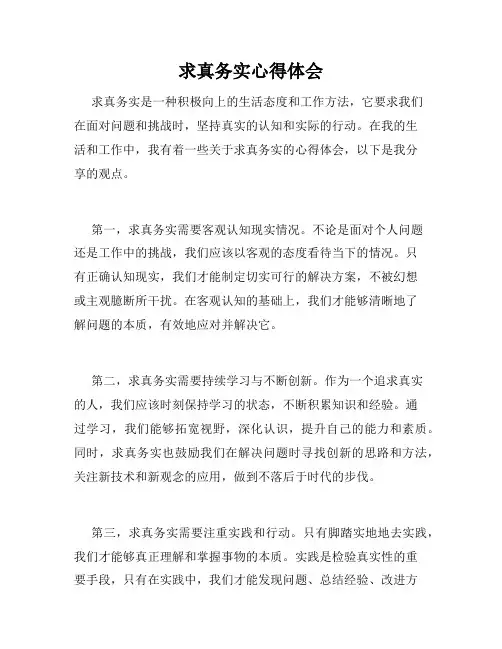 求真务实心得体会

求真务实是一种积极向上的生活态度和工作方法，它要求我们在面对问题和挑战时，坚持真实的认知和实际的行动。在我的生活和工作中，我有着一些关于求真务实的心得体会，以下是我分享的观点。

第一，求真务实需要客观认知现实情况。不论是面对个人问题还是工作中的挑战，我们应该以客观的态度看待当下的情况。只有正确认知现实，我们才能制定切实可行的解决方案，不被幻想或主观臆断所干扰。在客观认知的基础上，我们才能够清晰地了解问题的本质，有效地应对并解决它。

第二，求真务实需要持续学习与不断创新。作为一个追求真实的人，我们应该时刻保持学习的状态，不断积累知识和经验。通过学习，我们能够拓宽视野，深化认识，提升自己的能力和素质。同时，求真务实也鼓励我们在解决问题时寻找创新的思路和方法，关注新技术和新观念的应用，做到不落后于时代的步伐。

第三，求真务实需要注重实践和行动。只有脚踏实地地去实践，我们才能够真正理解和掌握事物的本质。实践是检验真实性的重要手段，只有在实践中，我们才能发现问题、总结经验、改进方